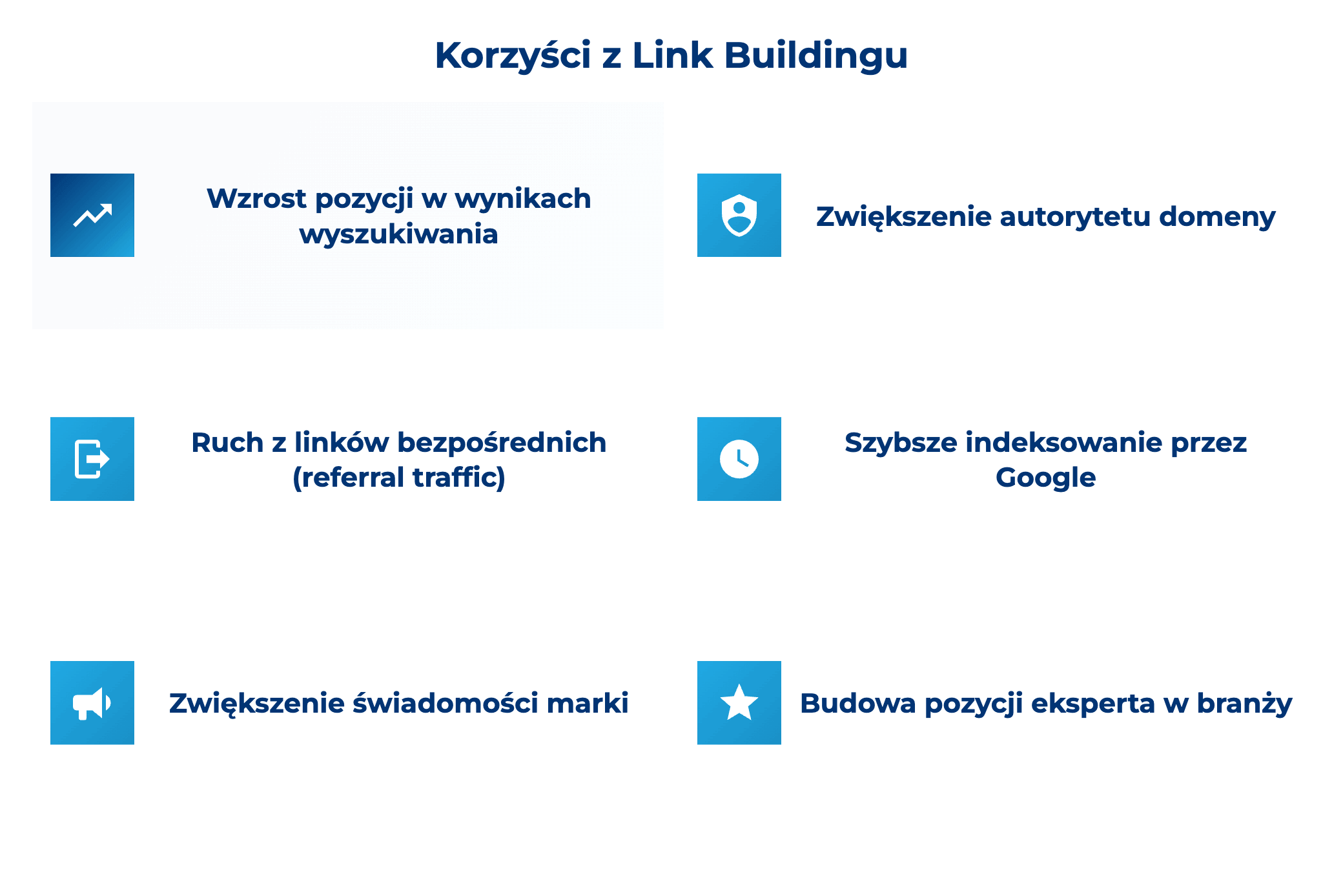 Korzyści z Link Buildingu

Wzrost pozycji w wynikach wyszukiwania

Zwiększenie autorytetu domeny

Ruch z linków bezpośrednich (referral traffic)

Szybsze indeksowanie przez Google

Zwiększenie świadomości marki

Budowa pozycji eksperta w branży